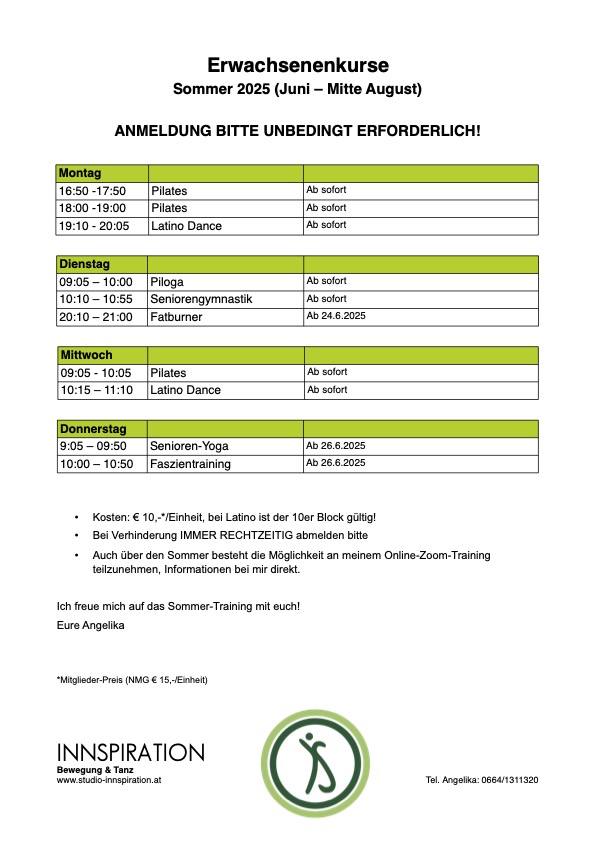 Erwachsenenkurse
Sommer 2025 (Juni – Mitte August)

ANMELDUNG BITTE UNBEDINGT ERFORDERLICH!

| Montag | | |
|---|---|---|
| 16:50 -17:50 | Pilates | Ab sofort |
| 18:00 -19:00 | Pilates | Ab sofort |
| 19:10 - 20:05 | Latino Dance | Ab sofort |

| Dienstag | | |
|---|---|---|
| 09:05 – 10:00 | Piloga | Ab sofort |
| 10:10 – 10:55 | Seniorengymnastik | Ab sofort |
| 20:10 – 21:00 | Fatburner | Ab 24.6.2025 |

| Mittwoch | | |
|---|---|---|
| 09:05 - 10:05 | Pilates | Ab sofort |
| 10:15 – 11:10 | Latino Dance | Ab sofort |

| Donnerstag | | |
|---|---|---|
| 9:05 – 09:50 | Senioren-Yoga | Ab 26.6.2025 |
| 10:00 – 10:50 | Faszientraining | Ab 26.6.2025 |

• Kosten: € 10,-*/Einheit, bei Latino ist der 10er Block gültig!
• Bei Verhinderung IMMER RECHTZEITIG abmelden bitte
• Auch über den Sommer besteht die Möglichkeit an meinem Online-Zoom-Training teilzunehmen, Informationen bei mir direkt.

Ich freue mich auf das Sommer-Training mit euch!
Eure Angelika

*Mitglieder-Preis (NMG € 15,-/Einheit)

INNSPIRATION
Bewegung & Tanz
www.studio-innspiration.at

Tel. Angelika: 0664/1311320